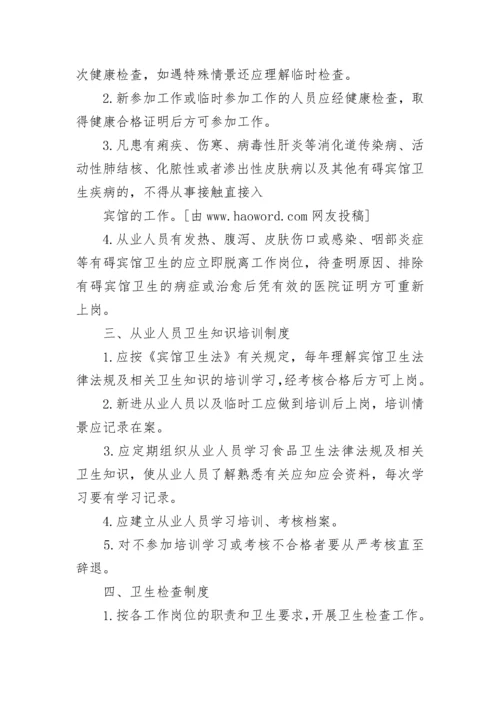 次健康检查，如遇特殊情景还应理解临时检查。

2.新参加工作或临时参加工作的人员应经健康检查，取得健康合格证明后方可参加工作。

3.凡患有痢疾、伤寒、病毒性肝炎等消化道传染病、活动性肺结核、化脓性或者渗出性皮肤病以及其他有碍宾馆卫生疾病的，不得从事接触直接入

宾馆的工作。[由 www.haoword.com 网友投稿]

4.从业人员有发热、腹泻、皮肤伤口或感染、咽部炎症等有碍宾馆卫生的应立即脱离工作岗位，待查明原因、排除有碍宾馆卫生的病症或治愈后凭有效的医院证明方可重新上岗。

三、从业人员卫生知识培训制度

1.应按《宾馆卫生法》有关规定，每年理解宾馆卫生法律法规及相关卫生知识的培训学习，经考核合格后方可上岗。

2.新进从业人员以及临时工应做到培训后上岗，培训情景应记录在案。

3.应定期组织从业人员学习食品卫生法律法规及相关卫生知识，使从业人员了解熟悉有关应知应会资料，每次学习要有学习记录。

4.应建立从业人员学习培训、考核档案。

5.对不参加培训学习或考核不合格者要从严考核直至辞退。

四、卫生检查制度

1.按各工作岗位的职责和卫生要求，开展卫生检查工作。